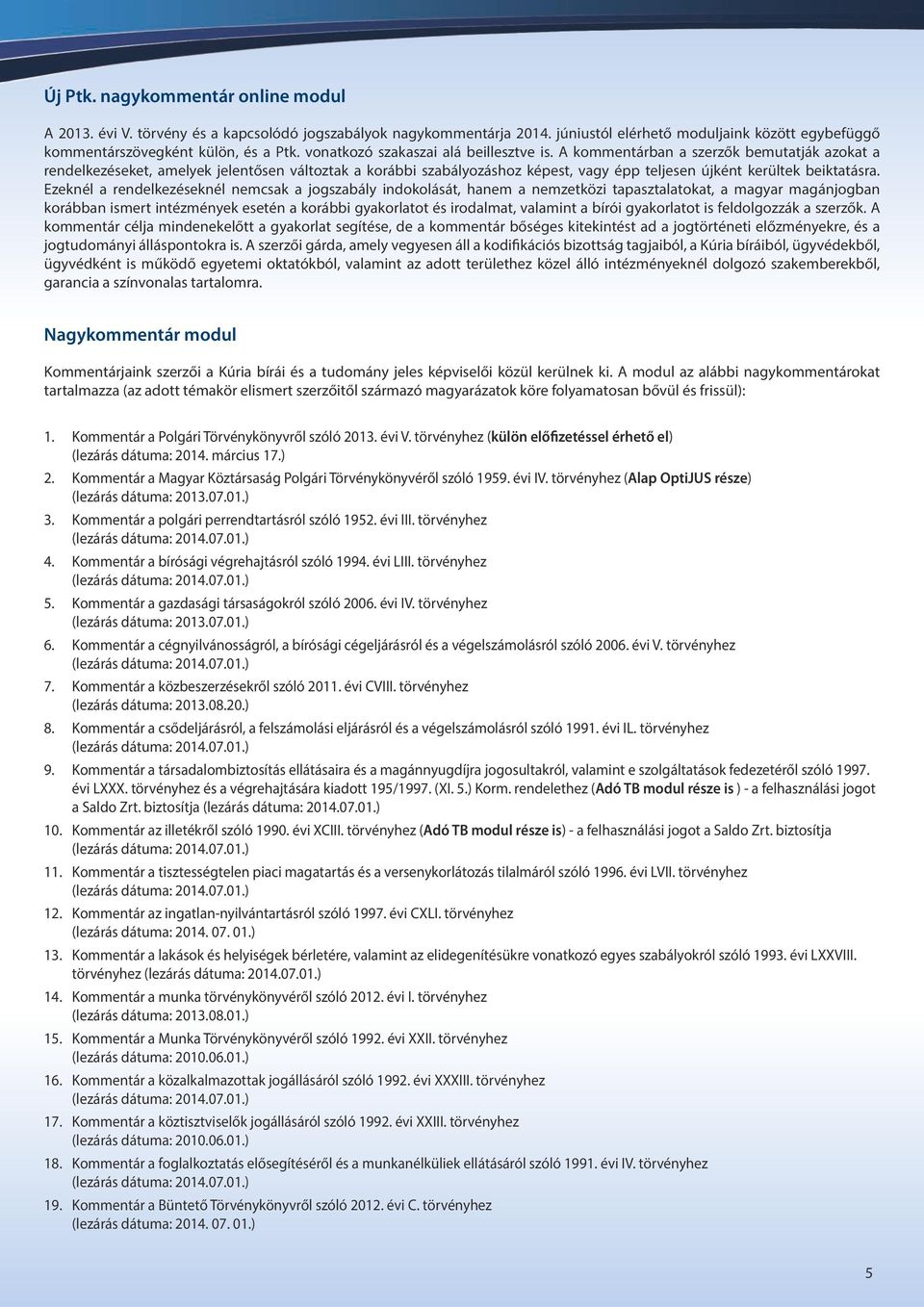 Új Ptk. nagykommentár online modul

A 2013. évi V. törvény és a kapcsolódó jogszabályok nagykommentárja 2014. júniustól elérhető moduljaink között egybefüggő kommentárszövegként külön, és a Ptk. vonatkozó szakaszai alá beillesztve is. A kommentárban a szerzők bemutatják azokat a rendelkezéseket, amelyek jelentősen változtak a korábbi szabályozáshoz képest, vagy épp teljesen újként kerültek beiktatásra. Ezeknél a rendelkezéseknél nemcsak a jogszabály indokolását, hanem a nemzetközi tapasztalatokat, a magyar magánjogban korábban ismert intézmények esetén a korábbi gyakorlatot és irodalmat, valamint a bírói gyakorlatot is feldolgozzák a szerzők. A kommentár célja mindenekelőtt a gyakorlat segítése, de a kommentár bőséges kitekintést ad a jogtörténeti előzményekre, és a jogtudományi álláspontokra is. A szerzői gárda, amely vegyesen áll a kodifikációs bizottság tagjaiból, a Kúria bíráiból, ügyvédekből, ügyvédként is működő egyetemi oktatókból, valamint az adott területhez közel álló intézményeknél dolgozó szakemberekből, garancia a színvonalas tartalomra.

Nagykommentár modul

Kommentárjaink szerzői a Kúria bírái és a tudomány jeles képviselői közül kerülnek ki. A modul az alábbi nagykommentárokat tartalmazza (az adott témakör elismert szerzőitől származó magyarázatok köre folyamatosan bővül és frissül):

1. Kommentár a Polgári Törvénykönyvről szóló 2013. évi V. törvényhez (külön előfizetéssel érhető el) (lezárás dátuma: 2014. március 17.)
2. Kommentár a Magyar Köztársaság Polgári Törvénykönyvéről szóló 1959. évi IV. törvényhez (Alap OptiJUS része) (lezárás dátuma: 2013.07.01.)
3. Kommentár a polgári perrendtartásról szóló 1952. évi III. törvényhez (lezárás dátuma: 2014.07.01.)
4. Kommentár a bírósági végrehajtásról szóló 1994. évi LIII. törvényhez (lezárás dátuma: 2014.07.01.)
5. Kommentár a gazdasági társaságokról szóló 2006. évi IV. törvényhez (lezárás dátuma: 2013.07.01.)
6. Kommentár a cégnyilvánosságról, a bírósági cégeljárásról és a végelszámolásról szóló 2006. évi V. törvényhez (lezárás dátuma: 2014.07.01.)
7. Kommentár a közbeszerzésekről szóló 2011. évi CVIII. törvényhez (lezárás dátuma: 2013.08.20.)
8. Kommentár a csődeljárásról, a felszámolási eljárásról és a végelszámolásról szóló 1991. évi IL. törvényhez (lezárás dátuma: 2014.07.01.)
9. Kommentár a társadalombiztosítás ellátásaira és a magánnyugdíjra jogosultakról, valamint e szolgáltatások fedezetéről szóló 1997. évi LXXX. törvényhez és a végrehajtására kiadott 195/1997. (XI. 5.) Korm. rendelethez (Adó TB modul része is ) - a felhasználási jogot a Saldo Zrt. biztosítja (lezárás dátuma: 2014.07.01.)
10. Kommentár az illetékről szóló 1990. évi XCIII. törvényhez (Adó TB modul része is) - a felhasználási jogot a Saldo Zrt. biztosítja (lezárás dátuma: 2014.07.01.)
11. Kommentár a tisztességtelen piaci magatartás és a versenykorlátozás tilalmáról szóló 1996. évi LVII. törvényhez (lezárás dátuma: 2014.07.01.)
12. Kommentár az ingatlan-nyilvántartásról szóló 1997. évi CXLI. törvényhez (lezárás dátuma: 2014. 07. 01.)
13. Kommentár a lakások és helyiségek bérletére, valamint az elidegenítésükre vonatkozó egyes szabályokról szóló 1993. évi LXXVIII. törvényhez (lezárás dátuma: 2014.07.01.)
14. Kommentár a munka törvénykönyvéről szóló 2012. évi I. törvényhez (lezárás dátuma: 2013.08.01.)
15. Kommentár a Munka Törvénykönyvéről szóló 1992. évi XXII. törvényhez (lezárás dátuma: 2010.06.01.)
16. Kommentár a közalkalmazottak jogállásáról szóló 1992. évi XXXIII. törvényhez (lezárás dátuma: 2014.07.01.)
17. Kommentár a köztisztviselők jogállásáról szóló 1992. évi XXIII. törvényhez (lezárás dátuma: 2010.06.01.)
18. Kommentár a foglalkoztatás elősegítéséről és a munkanélküliek ellátásáról szóló 1991. évi IV. törvényhez (lezárás dátuma: 2014.07.01.)
19. Kommentár a Büntető Törvénykönyvről szóló 2012. évi C. törvényhez (lezárás dátuma: 2014. 07. 01.)

5